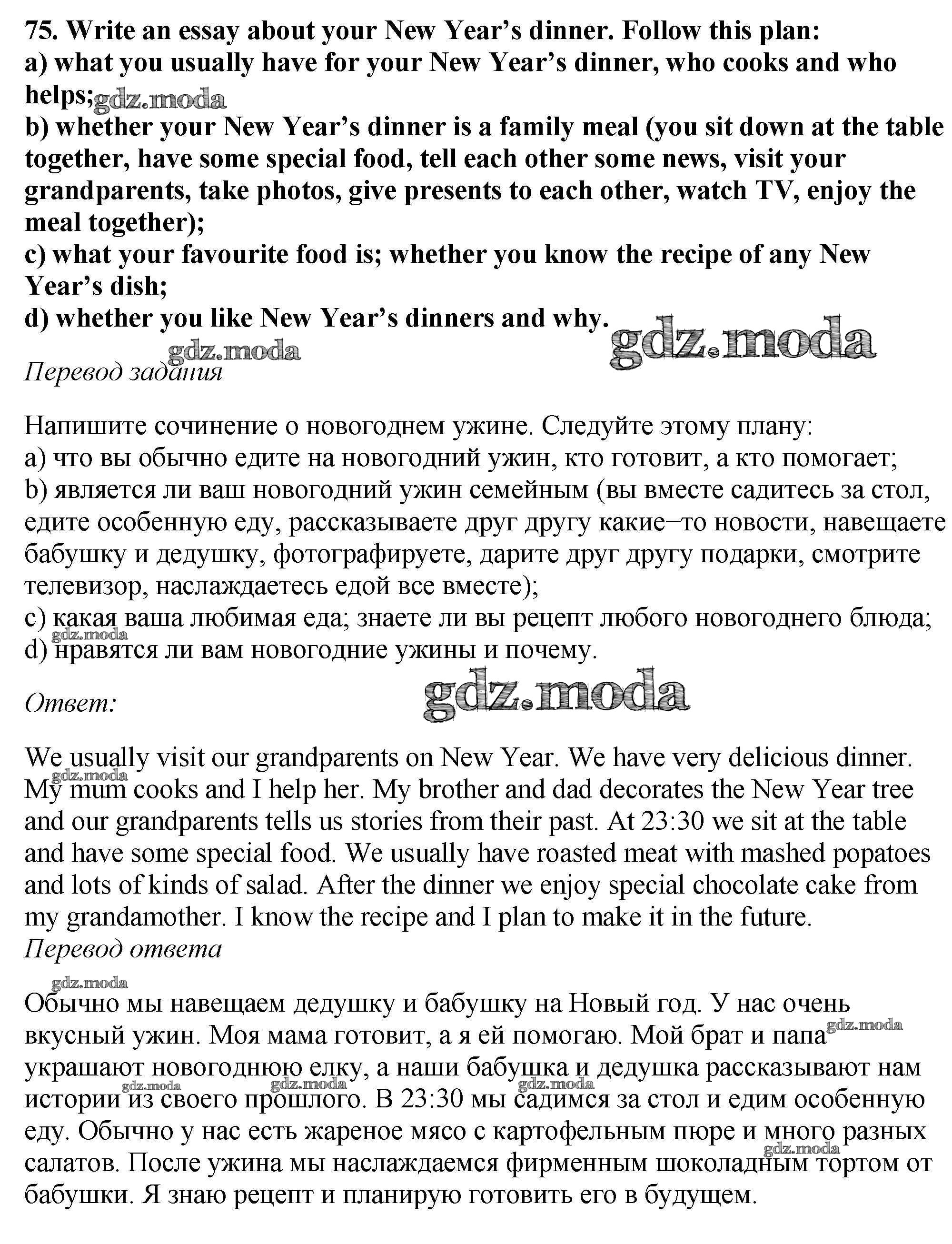 75. Write an essay about your New Year's dinner. Follow this plan:
a) what you usually have for your New Year's dinner, who cooks and who helps; gdz.moda
b) whether your New Year's dinner is a family meal (you sit down at the table together, have some special food, tell each other some news, visit your grandparents, take photos, give presents to each other, watch TV, enjoy the meal together);
c) what your favourite food is; whether you know the recipe of any New Year's dish;
d) whether you like New Year's dinners and why.

gdz.moda gdz.moda

Перевод задания

Напишите сочинение о новогоднем ужине. Следуйте этому плану:
a) что вы обычно едите на новогодний ужин, кто готовит, а кто помогает;
b) является ли ваш новогодний ужин семейным (вы вместе садитесь за стол, едите особенную еду, рассказываете друг другу какие–то новости, навещаете бабушку и дедушку, фотографируете, дарите друг другу подарки, смотрите телевизор, наслаждаетесь едой все вместе);
c) какая ваша любимая еда; знаете ли вы рецепт любого новогоднего блюда;
gdz.moda
d) нравятся ли вам новогодние ужины и почему.

Ответ: gdz.moda

We usually visit our grandparents on New Year. We have very delicious dinner. gdz.moda My mum cooks and I help her. My brother and dad decorates the New Year tree and our grandparents tells us stories from their past. At 23:30 we sit at the table and have some special food. We usually have roasted meat with mashed popatoes and lots of kinds of salad. After the dinner we enjoy special chocolate cake from my grandamother. I know the recipe and I plan to make it in the future.
Перевод ответа

gdz.moda
Обычно мы навещаем дедушку и бабушку на Новый год. У нас очень вкусный ужин. Моя мама готовит, а я ей помогаю. Мой брат и папа gdz.moda украшают новогоднюю елку, а наши бабушка и дедушка рассказывают нам gdz.moda gdz.moda gdz.moda истории из своего прошлого. В 23:30 мы садимся за стол и едим особенную еду. Обычно у нас есть жареное мясо с картофельным пюре и много разных gdz.moda салатов. После ужина мы наслаждаемся фирменным шоколадным тортом от бабушки. Я знаю рецепт и планирую готовить его в будущем.